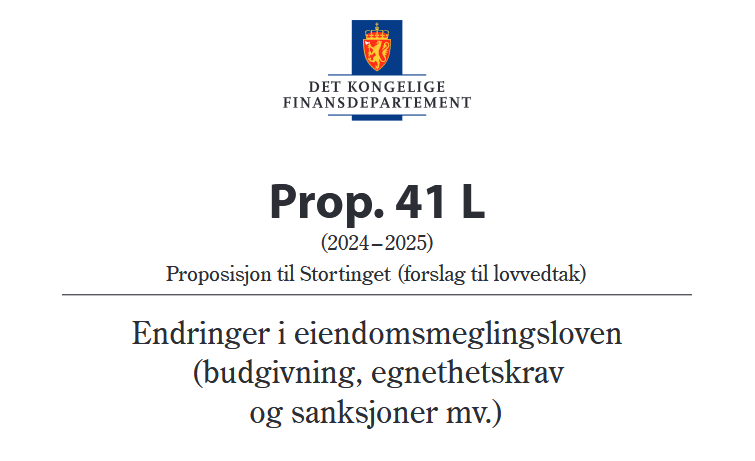 DET KONGELIGE FINANSDEPARTEMENT

Prop. 41 L

(2024–2025)

Proposisjon til Stortinget (forslag til lovvedtak)

Endringer i eiendomsmeglingsloven (budgivning, egnethetskrav og sanksjoner mv.)